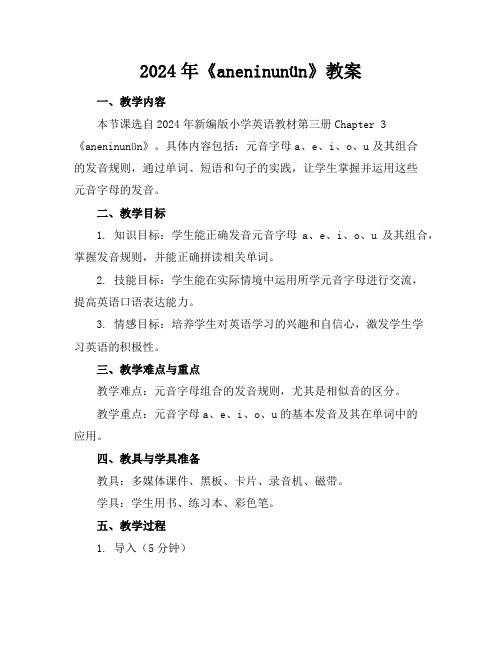 2024年《aneninunün》教案

一、教学内容

本节课选自2024年新编版小学英语教材第三册Chapter 3《aneninunün》。具体内容包括：元音字母a、e、i、o、u及其组合的发音规则，通过单词、短语和句子的实践，让学生掌握并运用这些元音字母的发音。

二、教学目标

1. 知识目标：学生能正确发音元音字母 a、e、i、o、u 及其组合，掌握发音规则，并能正确拼读相关单词。

2. 技能目标：学生能在实际情境中运用所学元音字母进行交流，提高英语口语表达能力。

3. 情感目标：培养学生对英语学习的兴趣和自信心，激发学生学习英语的积极性。

三、教学难点与重点

教学难点：元音字母组合的发音规则，尤其是相似音的区分。

教学重点：元音字母a、e、i、o、u的基本发音及其在单词中的应用。

四、教具与学具准备

教具：多媒体课件、黑板、卡片、录音机、磁带。

学具：学生用书、练习本、彩色笔。

五、教学过程

1. 导入（5分钟）